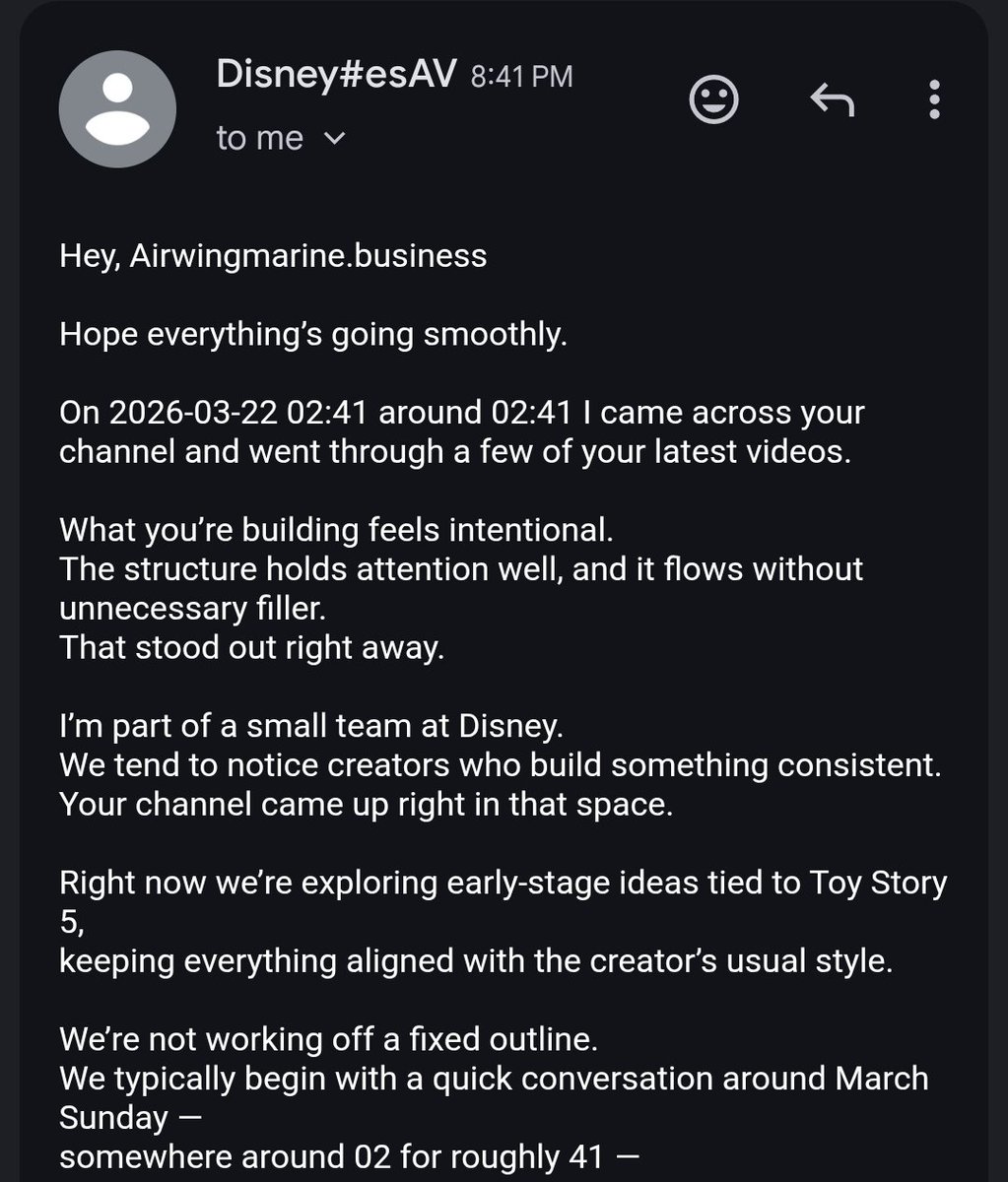 Disney#esAV 8:41 PM
to me

Hey, Airwingmarine.business

Hope everything's going smoothly.

On 2026-03-22 02:41 around 02:41 I came across your channel and went through a few of your latest videos.

What you're building feels intentional.
The structure holds attention well, and it flows without unnecessary filler.
That stood out right away.

I'm part of a small team at Disney.
We tend to notice creators who build something consistent.
Your channel came up right in that space.

Right now we're exploring early-stage ideas tied to Toy Story 5,
keeping everything aligned with the creator's usual style.

We're not working off a fixed outline.
We typically begin with a quick conversation around March Sunday —
somewhere around 02 for roughly 41 —